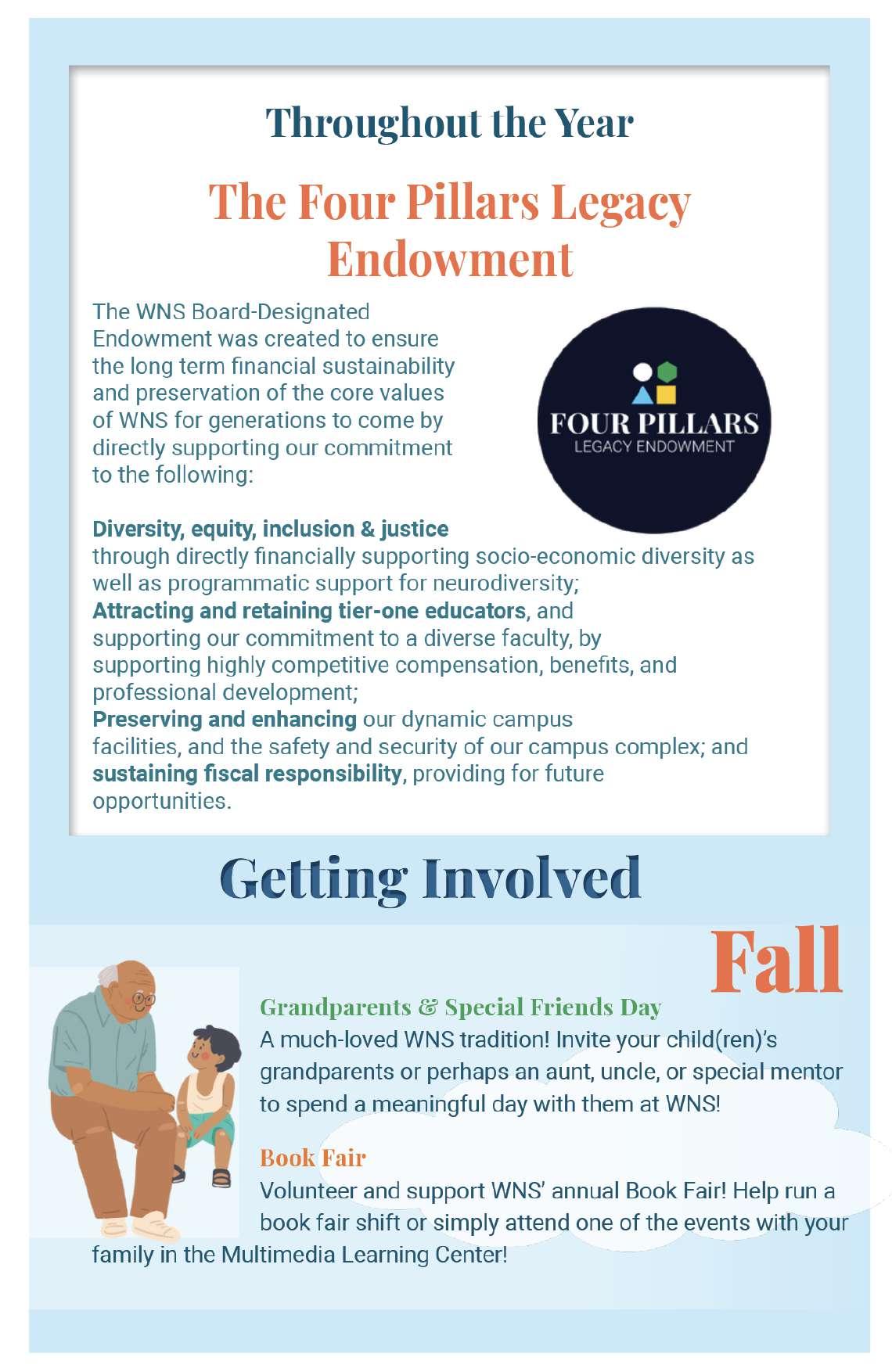 Throughout the Year

The Four Pillars Legacy Endowment

The WNS Board-Designated Endowment was created to ensure the long term financial sustainability and preservation of the core values of WNS for generations to come by directly supporting our commitment to the following:

FOUR PILLARS
LEGACY ENDOWMENT

Diversity, equity, inclusion & justice through directly financially supporting socio-economic diversity as well as programmatic support for neurodiversity;
Attracting and retaining tier-one educators, and supporting our commitment to a diverse faculty, by supporting highly competitive compensation, benefits, and professional development;
Preserving and enhancing our dynamic campus facilities, and the safety and security of our campus complex; and sustaining fiscal responsibility, providing for future opportunities.

Getting Involved

Fall

Grandparents & Special Friends Day
A much-loved WNS tradition! Invite your child(ren)'s grandparents or perhaps an aunt, uncle, or special mentor to spend a meaningful day with them at WNS!

Book Fair
Volunteer and support WNS' annual Book Fair! Help run a book fair shift or simply attend one of the events with your family in the Multimedia Learning Center!